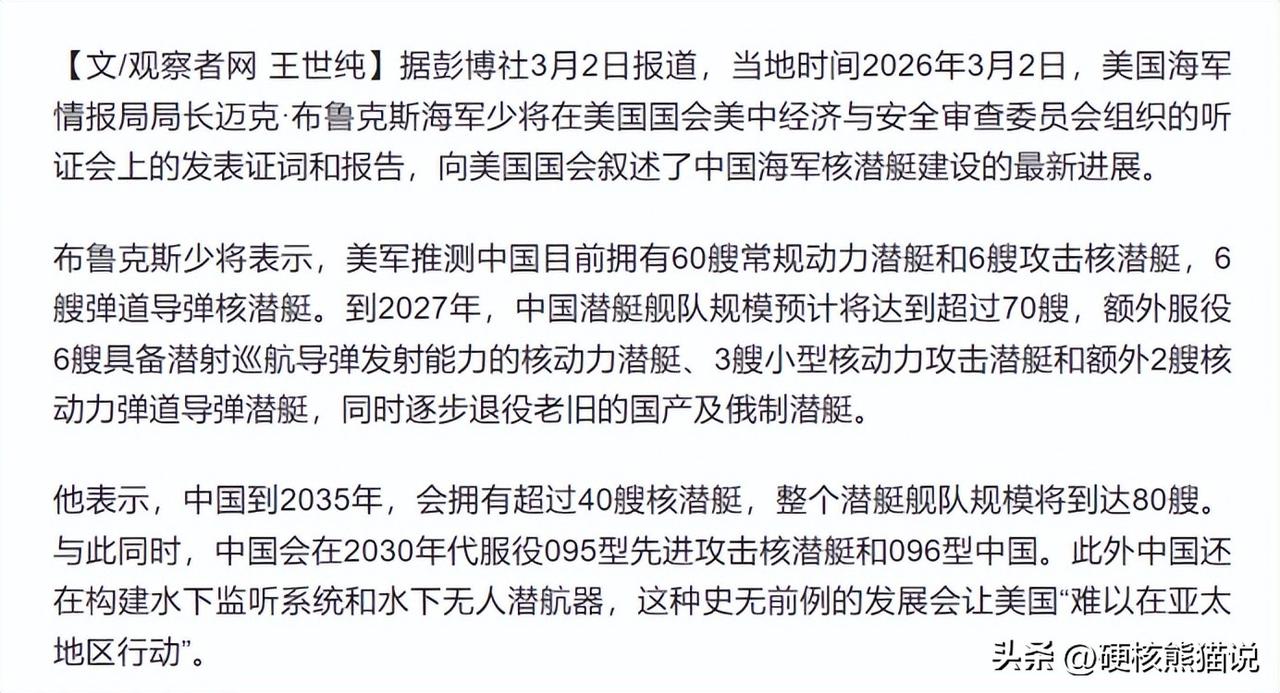 【文/观察者网 王世纯】据彭博社3月2日报道，当地时间2026年3月2日，美国海军情报局局长迈克·布鲁克斯海军少将在美国国会美中经济与安全审查委员会组织的听证会上的发表证词和报告，向美国国会叙述了中国海军核潜艇建设的最新进展。

布鲁克斯少将表示，美军推测中国目前拥有60艘常规动力潜艇和6艘攻击核潜艇，6艘弹道导弹核潜艇。到2027年，中国潜艇舰队规模预计将达到超过70艘，额外服役6艘具备潜射巡航导弹发射能力的核动力潜艇、3艘小型核动力攻击潜艇和额外2艘核动力弹道导弹潜艇，同时逐步退役老旧的国产及俄制潜艇。

他表示，中国到2035年，会拥有超过40艘核潜艇，整个潜艇舰队规模将到达80艘。与此同时，中国会在2030年代服役095型先进攻击核潜艇和096型中国。此外中国还在构建水下监听系统和水下无人潜航器，这种史无前例的发展会让美国“难以在亚太地区行动”。

头条 @硬核熊猫说